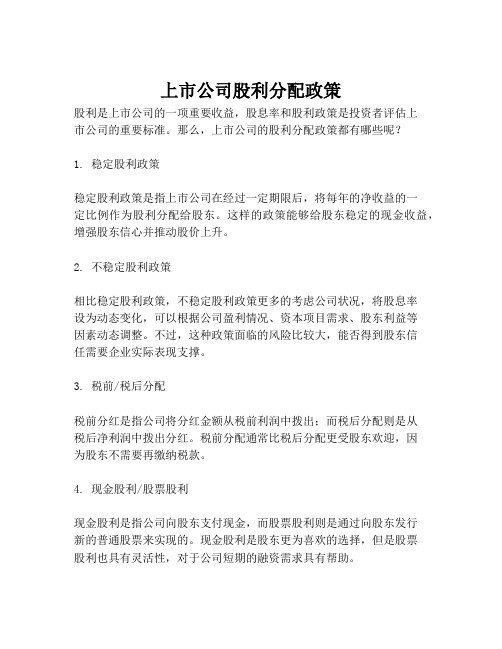 上市公司股利分配政策

股利是上市公司的一项重要收益，股息率和股利政策是投资者评估上市公司的重要标准。那么，上市公司的股利分配政策都有哪些呢？

1. 稳定股利政策

稳定股利政策是指上市公司在经过一定期限后，将每年的净收益的一定比例作为股利分配给股东。这样的政策能够给股东稳定的现金收益，增强股东信心并推动股价上升。

2. 不稳定股利政策

相比稳定股利政策，不稳定股利政策更多的考虑公司状况，将股息率设为动态变化，可以根据公司盈利情况、资本项目需求、股东利益等因素动态调整。不过，这种政策面临的风险比较大，能否得到股东信任需要企业实际表现支撑。

3. 税前/税后分配

税前分红是指公司将分红金额从税前利润中拨出；而税后分配则是从税后净利润中拨出分红。税前分配通常比税后分配更受股东欢迎，因为股东不需要再缴纳税款。

4. 现金股利/股票股利

现金股利是指公司向股东支付现金，而股票股利则是通过向股东发行新的普通股票来实现的。现金股利是股东更为喜欢的选择，但是股票股利也具有灵活性，对于公司短期的融资需求具有帮助。